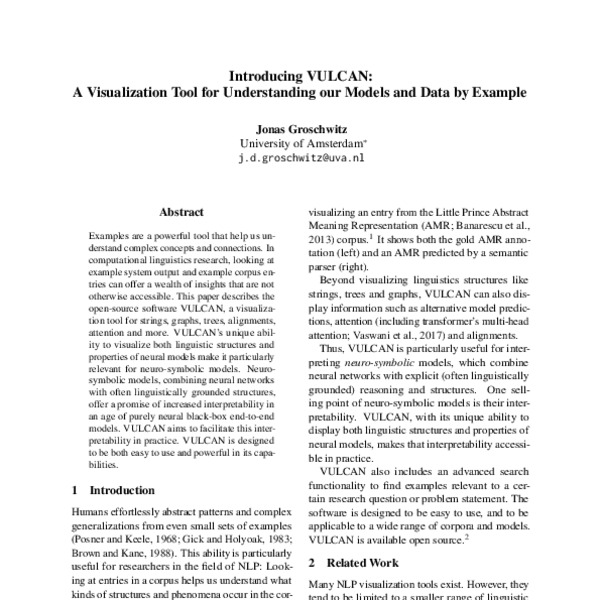 Introducing VULCAN:
A Visualization Tool for Understanding our Models and Data by Example

Jonas Groschwitz
University of Amsterdam*
j.d.groschwitz@uva.nl

Abstract

Examples are a powerful tool that help us understand complex concepts and connections. In computational linguistics research, looking at example system output and example corpus entries can offer a wealth of insights that are not otherwise accessible. This paper describes the open-source software VULCAN, a visualization tool for strings, graphs, trees, alignments, attention and more. VULCAN's unique ability to visualize both linguistic structures and properties of neural models make it particularly relevant for neuro-symbolic models. Neuro-symbolic models, combining neural networks with often linguistically grounded structures, offer a promise of increased interpretability in an age of purely neural black-box end-to-end models. VULCAN aims to facilitate this interpretability in practice. VULCAN is designed to be both easy to use and powerful in its capabilities.

1 Introduction

Humans effortlessly abstract patterns and complex generalizations from even small sets of examples (Posner and Keele, 1968; Gick and Holyoak, 1983; Brown and Kane, 1988). This ability is particularly useful for researchers in the field of NLP: Looking at entries in a corpus helps us understand what kinds of structures and phenomena occur in the cor-

visualizing an entry from the Little Prince Abstract Meaning Representation (AMR; Banarescu et al., 2013) corpus.$^1$ It shows both the gold AMR annotation (left) and an AMR predicted by a semantic parser (right).

Beyond visualizing linguistics structures like strings, trees and graphs, VULCAN can also display information such as alternative model predictions, attention (including transformer's multi-head attention; Vaswani et al., 2017) and alignments.

Thus, VULCAN is particularly useful for interpreting neuro-symbolic models, which combine neural networks with explicit (often linguistically grounded) reasoning and structures. One selling point of neuro-symbolic models is their interpretability. VULCAN, with its unique ability to display both linguistic structures and properties of neural models, makes that interpretability accessible in practice.

VULCAN also includes an advanced search functionality to find examples relevant to a certain research question or problem statement. The software is designed to be easy to use, and to be applicable to a wide range of corpora and models. VULCAN is available open source.$^2$

2 Related Work

Many NLP visualization tools exist. However, they tend to be limited to a smaller range of linguistic